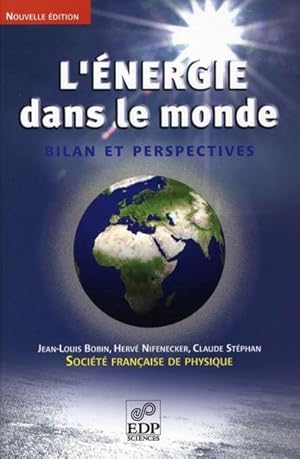 NOUVELLE ÉDITION

L'ÉNERGIE dans le monde

BILAN ET PERSPECTIVES

JEAN-LOUIS BOBIN, HERVÉ NIFENECKER, CLAUDE STÉPHAN
SOCIÉTÉ FRANÇAISE DE PHYSIQUE

EDP SCIENCES